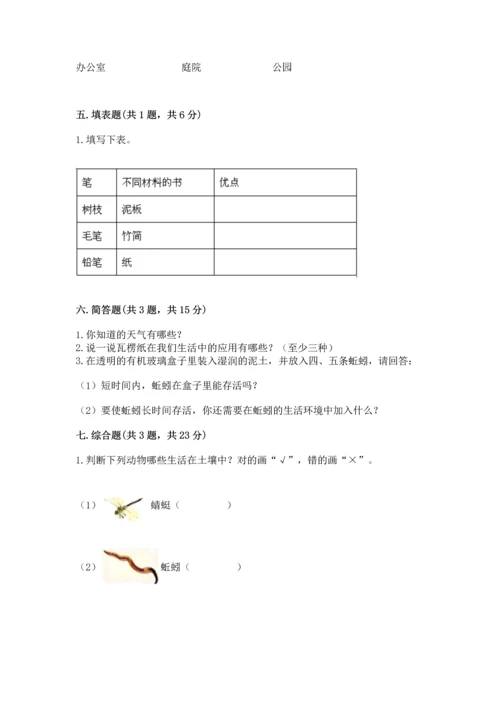 办公室　　　　　　　庭院　　　　　　　公园

五. 填表题（共 1 题，共 6 分）

1. 填写下表。

| 笔 | 不同材料的书 | 优点 |
|---|---|---|
| 树枝 | 泥板 | |
| 毛笔 | 竹简 | |
| 铅笔 | 纸 | |

六. 简答题（共 3 题，共 15 分）

1. 你知道的天气有哪些？
2. 说一说瓦楞纸在我们生活中的应用有哪些？（至少三种）
3. 在透明的有机玻璃盒子里装入湿润的泥土，并放入四、五条蚯蚓，请回答：

（1）短时间内，蚯蚓在盒子里能存活吗？

（2）要使蚯蚓长时间存活，你还需要在蚯蚓的生活环境中加入什么？

七. 综合题（共 3 题，共 23 分）

1. 判断下列动物哪些生活在土壤中？对的画“√”，错的画“×”。

（1）　蜻蜓（　　　　）

（2）　蚯蚓（　　　　）